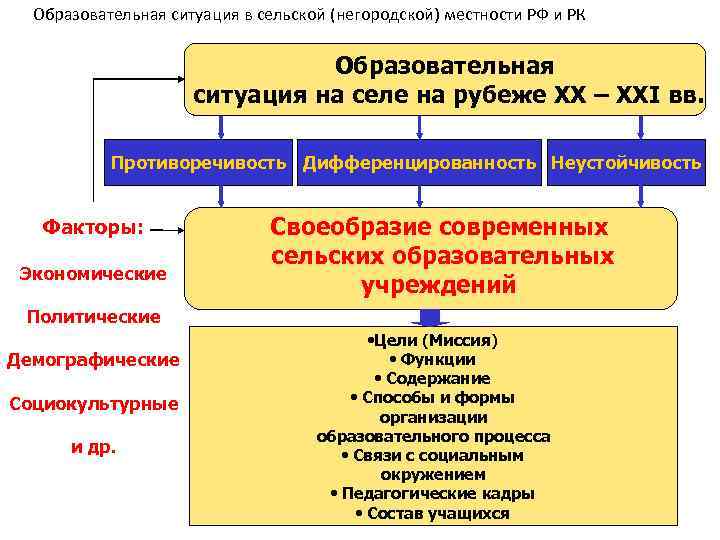 Образовательная ситуация в сельской (негородской) местности РФ и РК

Образовательная ситуация на селе на рубеже XX – XXI вв.

Противоречивость

Дифференцированность

Неустойчивость

Факторы:

Экономические

Политические

Демографические

Социокультурные

и др.

Своеобразие современных сельских образовательных учреждений

•Цели (Миссия)
• Функции
• Содержание
• Способы и формы организации образовательного процесса
• Связи с социальным окружением
• Педагогические кадры
• Состав учащихся